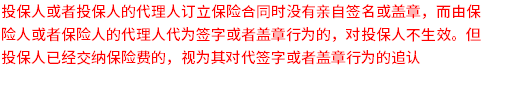 投保人或者投保人的代理人订立保险合同时没有亲自签名或盖章，而由保险人或者保险人的代理人代为签字或者盖章行为的，对投保人不生效。但投保人已经交纳保险费的，视为其对代签字或者盖章行为的追认